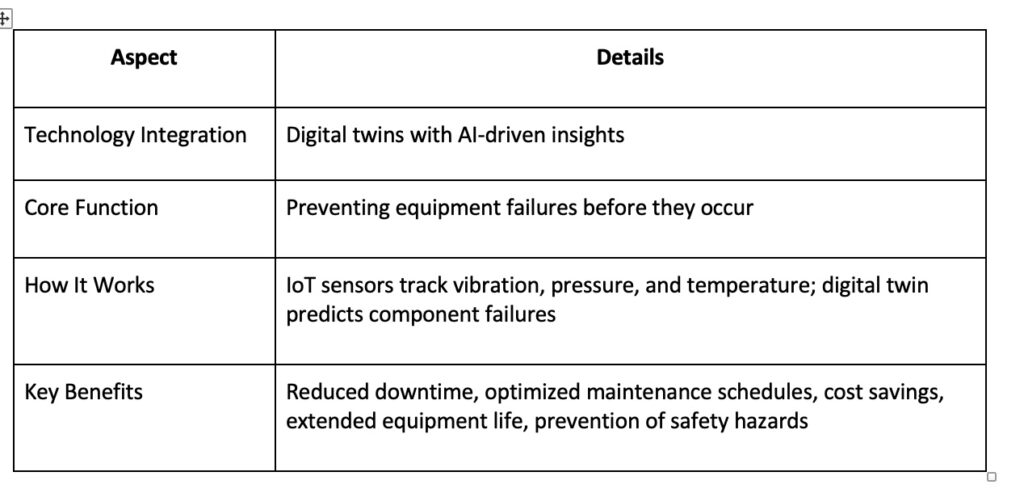 | Aspect | Details |
|---|---|
| Technology Integration | Digital twins with AI-driven insights |
| Core Function | Preventing equipment failures before they occur |
| How It Works | IoT sensors track vibration, pressure, and temperature; digital twin predicts component failures |
| Key Benefits | Reduced downtime, optimized maintenance schedules, cost savings, extended equipment life, prevention of safety hazards |